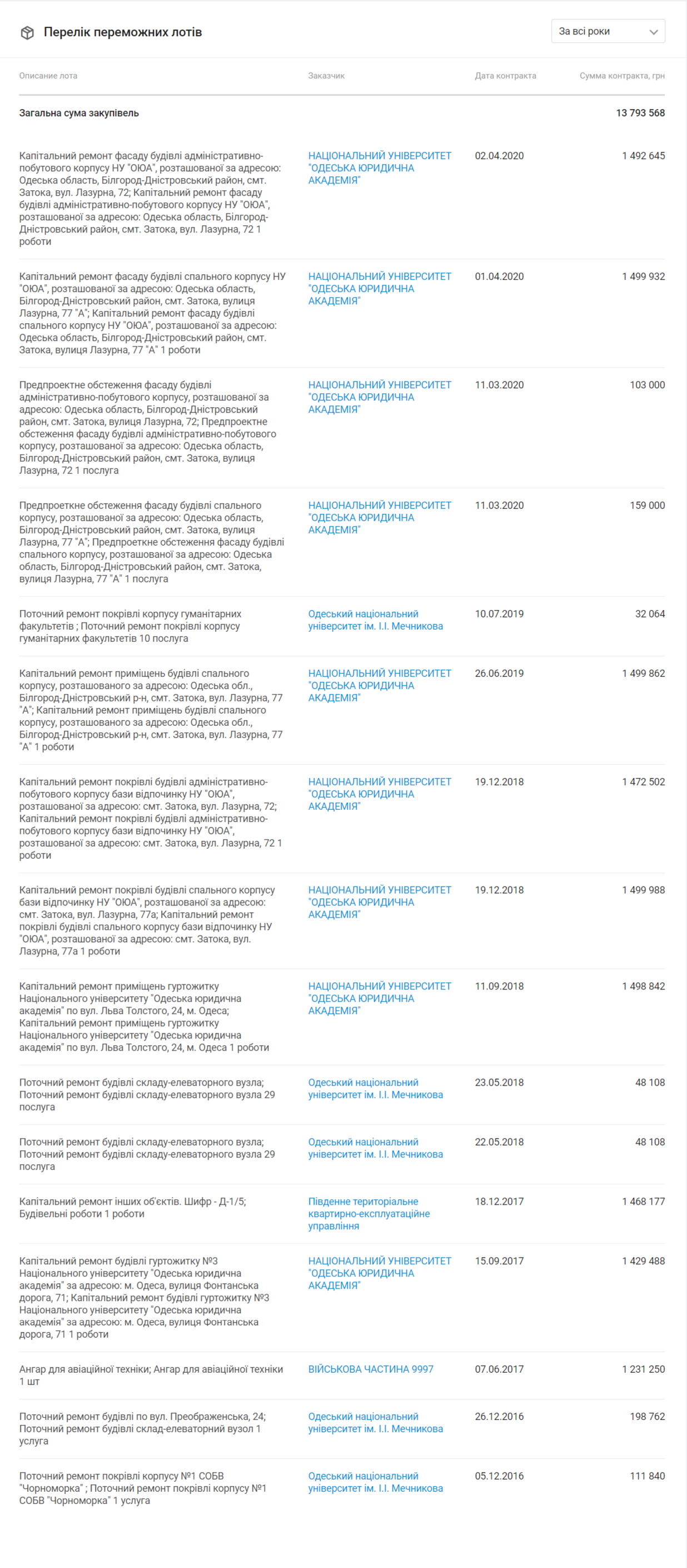 Перелік переможних лотів

За всі роки

| Описание лота | Заказчик | Дата контракта | Сумма контракта, грн |
|---|---|---|---|
| Загальна сума закупівель | | | 13 793 568 |
| Капітальний ремонт фасаду будівлі адміністративно-побутового корпусу НУ "ОЮА", розташованої за адресою: Одеська область, Білгород-Дністровський район, смт. Затока, вул. Лазурна, 72; Капітальний ремонт фасаду будівлі адміністративно-побутового корпусу НУ "ОЮА", розташованої за адресою: Одеська область, Білгород-Дністровський район, смт. Затока, вул. Лазурна, 72 1 роботи | НАЦІОНАЛЬНИЙ УНІВЕРСИТЕТ "ОДЕСЬКА ЮРИДИЧНА АКАДЕМІЯ" | 02.04.2020 | 1 492 645 |
| Капітальний ремонт фасаду будівлі спального корпусу НУ "ОЮА", розташованої за адресою: Одеська область, Білгород-Дністровський район, смт. Затока, вулиця Лазурна, 77 "А"; Капітальний ремонт фасаду будівлі спального корпусу НУ "ОЮА", розташованої за адресою: Одеська область, Білгород-Дністровський район, смт. Затока, вулиця Лазурна, 77 "А" 1 роботи | НАЦІОНАЛЬНИЙ УНІВЕРСИТЕТ "ОДЕСЬКА ЮРИДИЧНА АКАДЕМІЯ" | 01.04.2020 | 1 499 932 |
| Предпроектне обстеження фасаду будівлі адміністративно-побутового корпусу, розташованої за адресою: Одеська область, Білгород-Дністровський район, смт. Затока, вулиця Лазурна, 72; Предпроектне обстеження фасаду будівлі адміністративно-побутового корпусу, розташованої за адресою: Одеська область, Білгород-Дністровський район, смт. Затока, вулиця Лазурна, 72 1 послуга | НАЦІОНАЛЬНИЙ УНІВЕРСИТЕТ "ОДЕСЬКА ЮРИДИЧНА АКАДЕМІЯ" | 11.03.2020 | 103 000 |
| Предпроеткне обстеження фасаду будівлі спального корпусу, розташованої за адресою: Одеська область, Білгород-Дністровський район, смт. Затока, вулиця Лазурна, 77 "А"; Предпроеткне обстеження фасаду будівлі спального корпусу, розташованої за адресою: Одеська область, Білгород-Дністровський район, смт. Затока, вулиця Лазурна, 77 "А" 1 послуга | НАЦІОНАЛЬНИЙ УНІВЕРСИТЕТ "ОДЕСЬКА ЮРИДИЧНА АКАДЕМІЯ" | 11.03.2020 | 159 000 |
| Поточний ремонт покрівлі корпусу гуманітарних факультетів ; Поточний ремонт покрівлі корпусу гуманітарних факультетів 10 послуга | Одеський національний університет ім. І.І. Мечникова | 10.07.2019 | 32 064 |
| Капітальний ремонт приміщень будівлі спального корпусу, розташованого за адресою: Одеська обл., Білгород-Дністровський р-н, смт. Затока, вул. Лазурна, 77 "А"; Капітальний ремонт приміщень будівлі спального корпусу, розташованого за адресою: Одеська обл., Білгород-Дністровський р-н, смт. Затока, вул. Лазурна, 77 "А" 1 роботи | НАЦІОНАЛЬНИЙ УНІВЕРСИТЕТ "ОДЕСЬКА ЮРИДИЧНА АКАДЕМІЯ" | 26.06.2019 | 1 499 862 |
| Капітальний ремонт покрівлі будівлі адміністративно-побутового корпусу бази відпочинку НУ "ОЮА", розташованої за адресою: смт. Затока, вул. Лазурна, 72; Капітальний ремонт покрівлі будівлі адміністративно-побутового корпусу бази відпочинку НУ "ОЮА", розташованої за адресою: смт. Затока, вул. Лазурна, 72 1 роботи | НАЦІОНАЛЬНИЙ УНІВЕРСИТЕТ "ОДЕСЬКА ЮРИДИЧНА АКАДЕМІЯ" | 19.12.2018 | 1 472 502 |
| Капітальний ремонт покрівлі будівлі спального корпусу бази відпочинку НУ "ОЮА", розташованої за адресою: смт. Затока, вул. Лазурна, 77а; Капітальний ремонт покрівлі будівлі спального корпусу бази відпочинку НУ "ОЮА", розташованої за адресою: смт. Затока, вул. Лазурна, 77а 1 роботи | НАЦІОНАЛЬНИЙ УНІВЕРСИТЕТ "ОДЕСЬКА ЮРИДИЧНА АКАДЕМІЯ" | 19.12.2018 | 1 499 988 |
| Капітальний ремонт приміщень гуртожитку Національного університету "Одеська юридична академія" по вул. Льва Толстого, 24, м. Одеса; Капітальний ремонт приміщень гуртожитку Національного університету "Одеська юридична академія" по вул. Льва Толстого, 24, м. Одеса 1 роботи | НАЦІОНАЛЬНИЙ УНІВЕРСИТЕТ "ОДЕСЬКА ЮРИДИЧНА АКАДЕМІЯ" | 11.09.2018 | 1 498 842 |
| Поточний ремонт будівлі складу-елеваторного вузла; Поточний ремонт будівлі складу-елеваторного вузла 29 послуга | Одеський національний університет ім. І.І. Мечникова | 23.05.2018 | 48 108 |
| Поточний ремонт будівлі складу-елеваторного вузла; Поточний ремонт будівлі складу-елеваторного вузла 29 послуга | Одеський національний університет ім. І.І. Мечникова | 22.05.2018 | 48 108 |
| Капітальний ремонт інших об'єктів. Шифр - Д-1/5; Будівельні роботи 1 роботи | Південне територіальне квартирно-експлуатаційне управління | 18.12.2017 | 1 468 177 |
| Капітальний ремонт будівлі гуртожитку №3 Національного університету "Одеська юридична академія" за адресою: м. Одеса, вулиця Фонтанська дорога, 71; Капітальний ремонт будівлі гуртожитку №3 Національного університету "Одеська юридична академія" за адресою: м. Одеса, вулиця Фонтанська дорога, 71 1 роботи | НАЦІОНАЛЬНИЙ УНІВЕРСИТЕТ "ОДЕСЬКА ЮРИДИЧНА АКАДЕМІЯ" | 15.09.2017 | 1 429 488 |
| Ангар для авіаційної техніки; Ангар для авіаційної техніки 1 шт | ВІЙСЬКОВА ЧАСТИНА 9997 | 07.06.2017 | 1 231 250 |
| Поточний ремонт будівлі по вул. Преображенська, 24; Поточний ремонт будівлі склад-елеваторний вузол 1 услуга | Одеський національний університет ім. І.І. Мечникова | 26.12.2016 | 198 762 |
| Поточний ремонт покрівлі корпусу №1 СОБВ "Чорноморка" ; Поточний ремонт покрівлі корпусу №1 СОБВ "Чорноморка" 1 услуга | Одеський національний університет ім. І.І. Мечникова | 05.12.2016 | 111 840 |